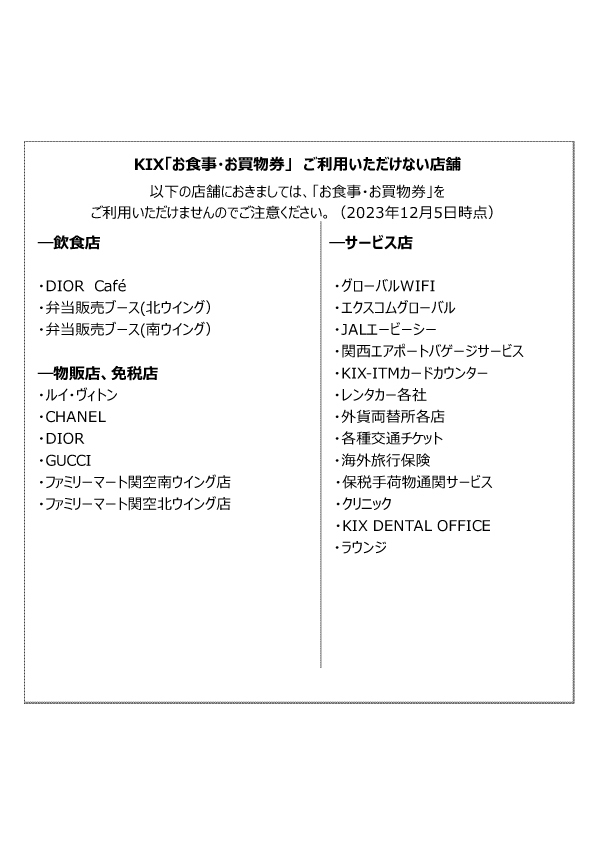 KIX「お食事・お買物券」 ご利用いただけない店舗

以下の店舗におきましては、「お食事・お買物券」をご利用いただけませんのでご注意ください。（2023年12月5日時点）

―飲食店

・DIOR Café
・弁当販売ブース(北ウイング)
・弁当販売ブース(南ウイング)

―物販店、免税店
・ルイ・ヴィトン
・CHANEL
・DIOR
・GUCCI
・ファミリーマート関空南ウイング店
・ファミリーマート関空北ウイング店

―サービス店

・グローバルWIFI
・エクスコムグローバル
・JALエービーシー
・関西エアポートバゲージサービス
・KIX-ITMカードカウンター
・レンタカー各社
・外貨両替所各店
・各種交通チケット
・海外旅行保険
・保税手荷物通関サービス
・クリニック
・KIX DENTAL OFFICE
・ラウンジ